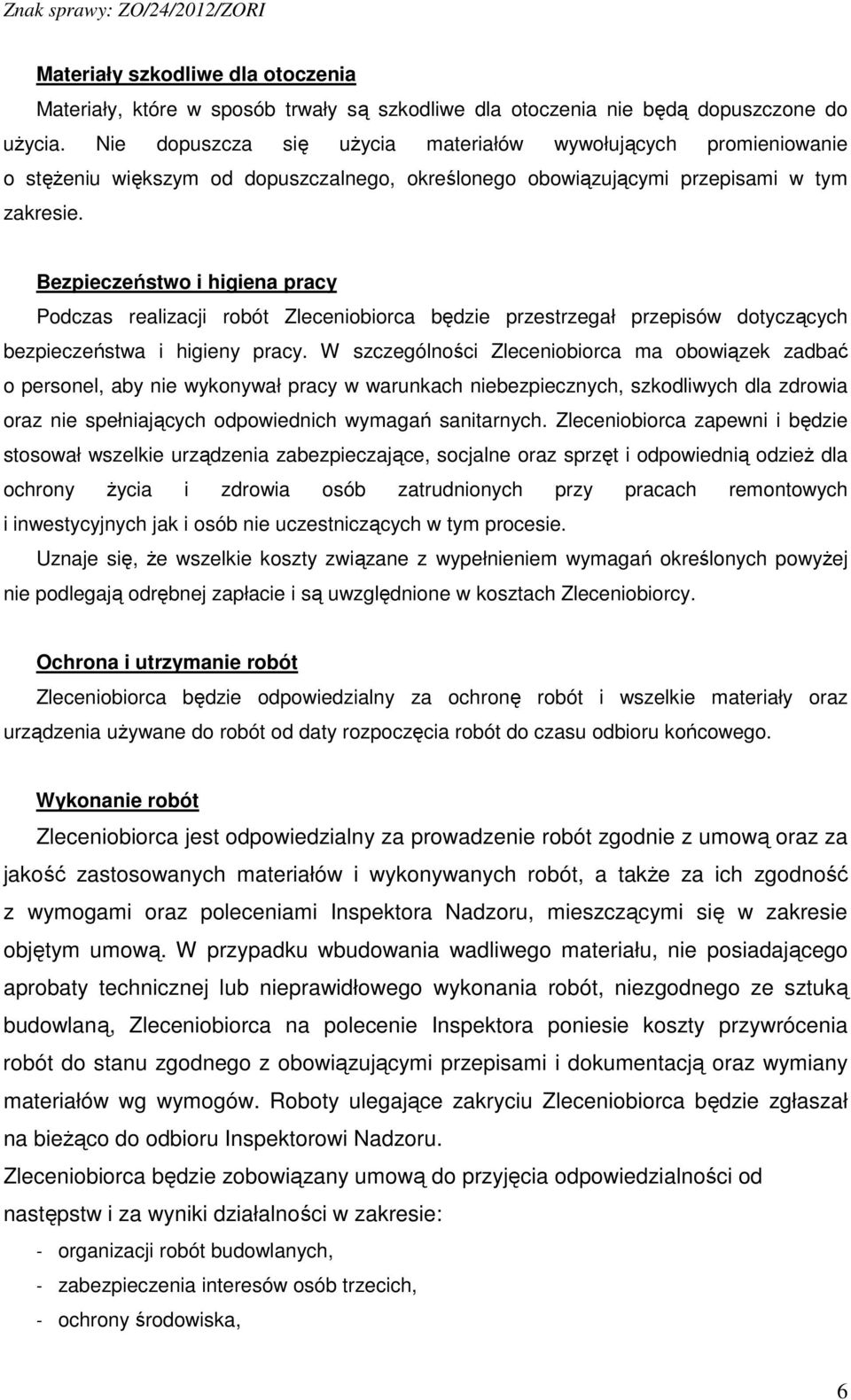 Znak sprawy: ZO/24/2012/ZORI

Materiały szkodliwe dla otoczenia

Materiały, które w sposób trwały są szkodliwe dla otoczenia nie będą dopuszczone do użycia. Nie dopuszcza się użycia materiałów wywołujących promieniowanie o stężeniu większym od dopuszczalnego, określonego obowiązującymi przepisami w tym zakresie.

Bezpieczeństwo i higiena pracy

Podczas realizacji robót Zleceniobiorca będzie przestrzegał przepisów dotyczących bezpieczeństwa i higieny pracy. W szczególności Zleceniobiorca ma obowiązek zadbać o personel, aby nie wykonywał pracy w warunkach niebezpiecznych, szkodliwych dla zdrowia oraz nie spełniających odpowiednich wymagań sanitarnych. Zleceniobiorca zapewni i będzie stosował wszelkie urządzenia zabezpieczające, socjalne oraz sprzęt i odpowiednią odzież dla ochrony życia i zdrowia osób zatrudnionych przy pracach remontowych i inwestycyjnych jak i osób nie uczestniczących w tym procesie.

Uznaje się, że wszelkie koszty związane z wypełnieniem wymagań określonych powyżej nie podlegają odrębnej zapłacie i są uwzględnione w kosztach Zleceniobiorcy.

Ochrona i utrzymanie robót

Zleceniobiorca będzie odpowiedzialny za ochronę robót i wszelkie materiały oraz urządzenia używane do robót od daty rozpoczęcia robót do czasu odbioru końcowego.

Wykonanie robót

Zleceniobiorca jest odpowiedzialny za prowadzenie robót zgodnie z umową oraz za jakość zastosowanych materiałów i wykonywanych robót, a także za ich zgodność z wymogami oraz poleceniami Inspektora Nadzoru, mieszczącymi się w zakresie objętym umową. W przypadku wbudowania wadliwego materiału, nie posiadającego aprobaty technicznej lub nieprawidłowego wykonania robót, niezgodnego ze sztuką budowlaną, Zleceniobiorca na polecenie Inspektora poniesie koszty przywrócenia robót do stanu zgodnego z obowiązującymi przepisami i dokumentacją oraz wymiany materiałów wg wymogów. Roboty ulegające zakryciu Zleceniobiorca będzie zgłaszał na bieżąco do odbioru Inspektorowi Nadzoru.

Zleceniobiorca będzie zobowiązany umową do przyjęcia odpowiedzialności od następstw i za wyniki działalności w zakresie:

- organizacji robót budowlanych,
- zabezpieczenia interesów osób trzecich,
- ochrony środowiska,

6